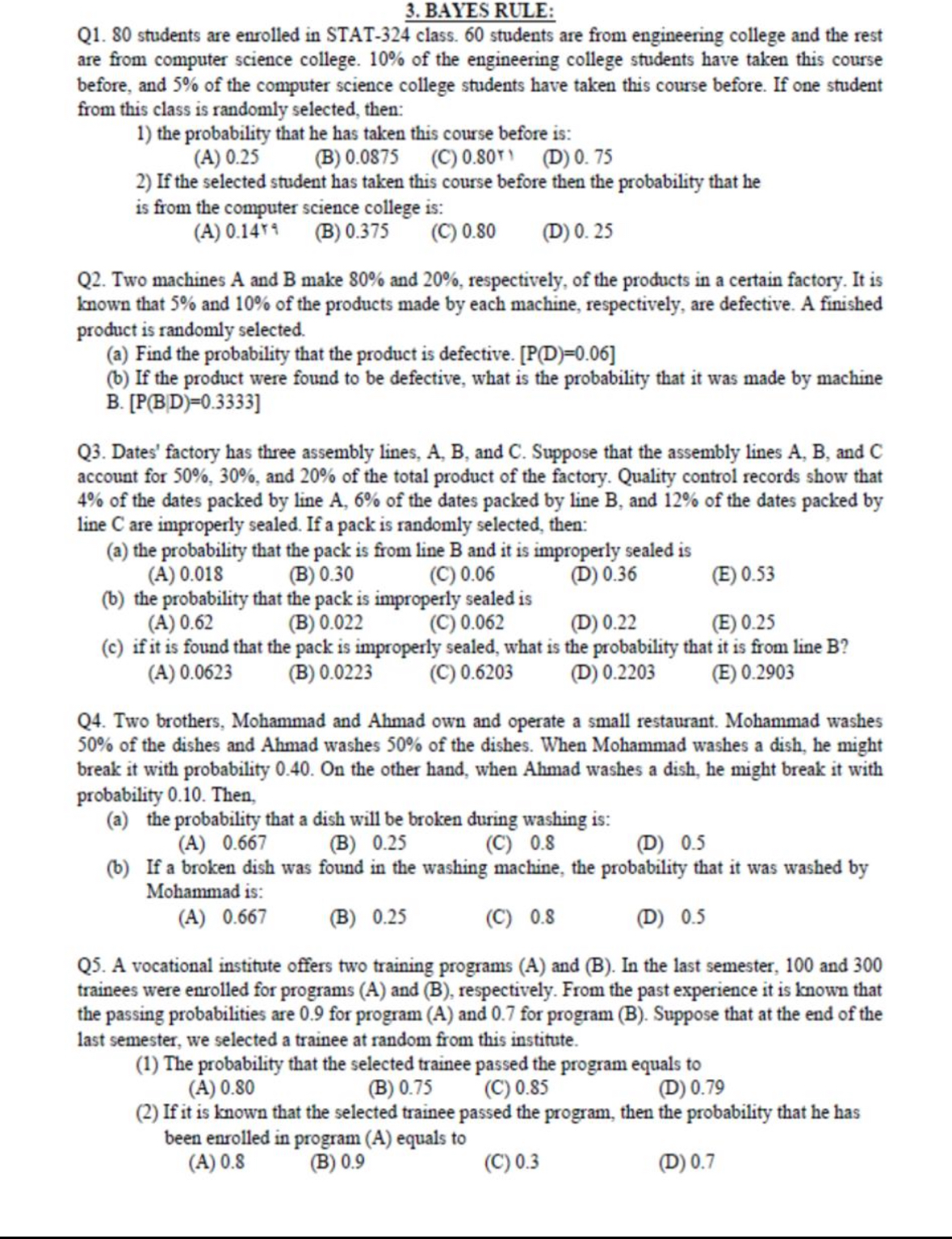 3. BAYES RULE:

Q1. 80 students are enrolled in STAT-324 class. 60 students are from engineering college and the rest are from computer science college. 10% of the engineering college students have taken this course before, and 5% of the computer science college students have taken this course before. If one student from this class is randomly selected, then:

1) the probability that he has taken this course before is:
(A) 0.25 (B) 0.0875 (C) 0.80٢١ (D) 0. 75

2) If the selected student has taken this course before then the probability that he is from the computer science college is:
(A) 0.14٢٩ (B) 0.375 (C) 0.80 (D) 0. 25

Q2. Two machines A and B make 80% and 20%, respectively, of the products in a certain factory. It is known that 5% and 10% of the products made by each machine, respectively, are defective. A finished product is randomly selected.
(a) Find the probability that the product is defective. [P(D)=0.06]
(b) If the product were found to be defective, what is the probability that it was made by machine B. [P(B|D)=0.3333]

Q3. Dates' factory has three assembly lines, A, B, and C. Suppose that the assembly lines A, B, and C account for 50%, 30%, and 20% of the total product of the factory. Quality control records show that 4% of the dates packed by line A, 6% of the dates packed by line B, and 12% of the dates packed by line C are improperly sealed. If a pack is randomly selected, then:
(a) the probability that the pack is from line B and it is improperly sealed is
(A) 0.018 (B) 0.30 (C) 0.06 (D) 0.36 (E) 0.53
(b) the probability that the pack is improperly sealed is
(A) 0.62 (B) 0.022 (C) 0.062 (D) 0.22 (E) 0.25
(c) if it is found that the pack is improperly sealed, what is the probability that it is from line B?
(A) 0.0623 (B) 0.0223 (C) 0.6203 (D) 0.2203 (E) 0.2903

Q4. Two brothers, Mohammad and Ahmad own and operate a small restaurant. Mohammad washes 50% of the dishes and Ahmad washes 50% of the dishes. When Mohammad washes a dish, he might break it with probability 0.40. On the other hand, when Ahmad washes a dish, he might break it with probability 0.10. Then,
(a) the probability that a dish will be broken during washing is:
(A) 0.667 (B) 0.25 (C) 0.8 (D) 0.5
(b) If a broken dish was found in the washing machine, the probability that it was washed by Mohammad is:
(A) 0.667 (B) 0.25 (C) 0.8 (D) 0.5

Q5. A vocational institute offers two training programs (A) and (B). In the last semester, 100 and 300 trainees were enrolled for programs (A) and (B), respectively. From the past experience it is known that the passing probabilities are 0.9 for program (A) and 0.7 for program (B). Suppose that at the end of the last semester, we selected a trainee at random from this institute.
(1) The probability that the selected trainee passed the program equals to
(A) 0.80 (B) 0.75 (C) 0.85 (D) 0.79
(2) If it is known that the selected trainee passed the program, then the probability that he has been enrolled in program (A) equals to
(A) 0.8 (B) 0.9 (C) 0.3 (D) 0.7